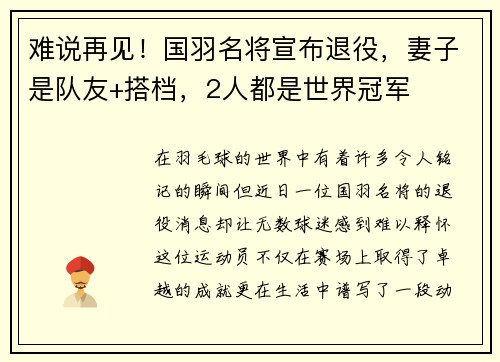 难说再见！国羽名将宣布退役，妻子是队友+搭档，2人都是世界冠军

在羽毛球的世界中有着许多令人铭记的瞬间但近日一位国羽名将的退役消息却让无数球迷感到难以释怀这位运动员不仅在赛场上取得了卓越的成就更在生活中谱写了一段动